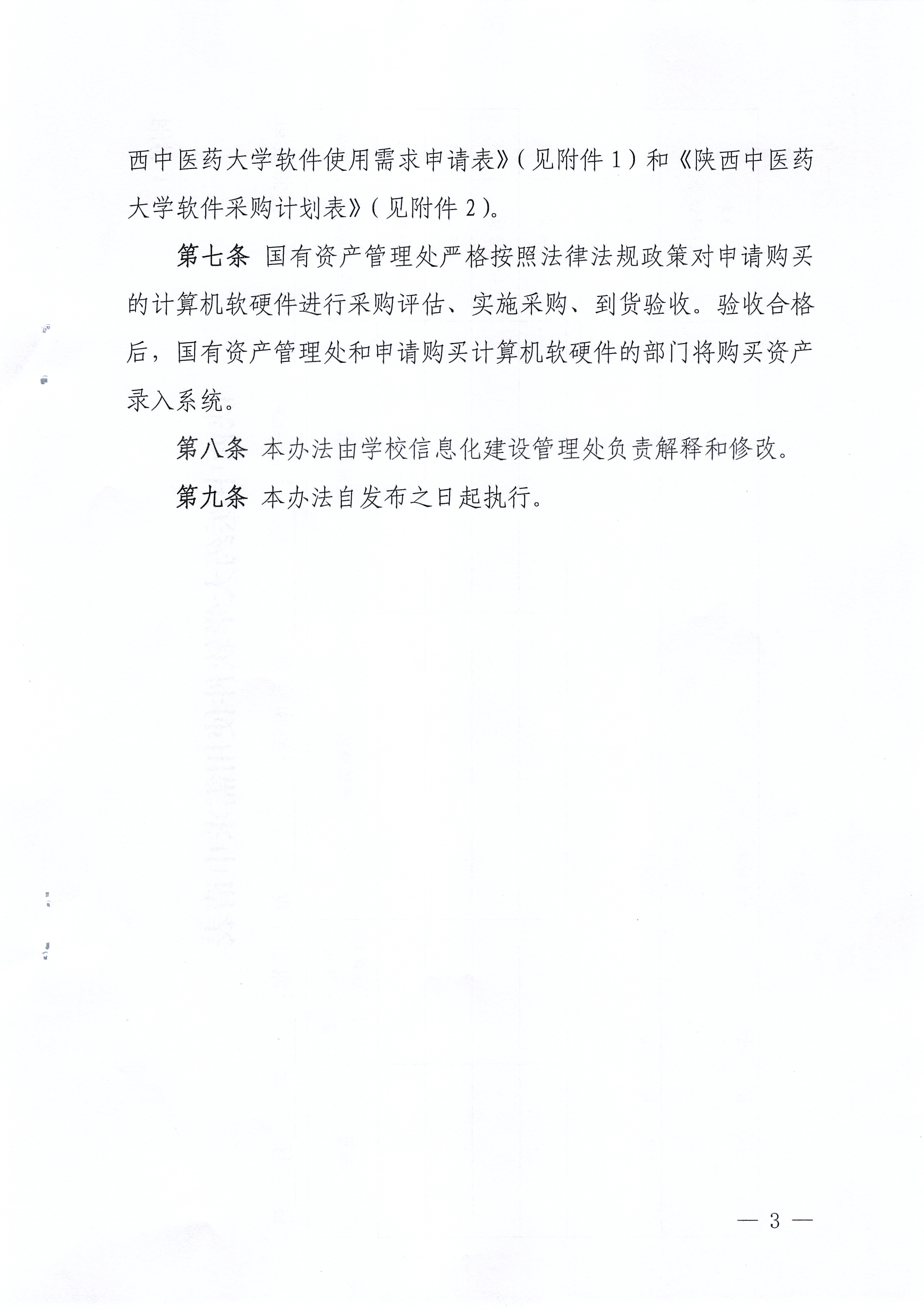 西中医药大学软件使用需求申请表》（见附件 1）和《陕西中医药大学软件采购计划表》（见附件 2）。

第七条 国有资产管理处严格按照法律法规政策对申请购买的计算机软硬件进行采购评估、实施采购、到货验收。验收合格后，国有资产管理处和申请购买计算机软硬件的部门将购买资产录入系统。

第八条 本办法由学校信息化建设管理处负责解释和修改。

第九条 本办法自发布之日起执行。

— 3 —